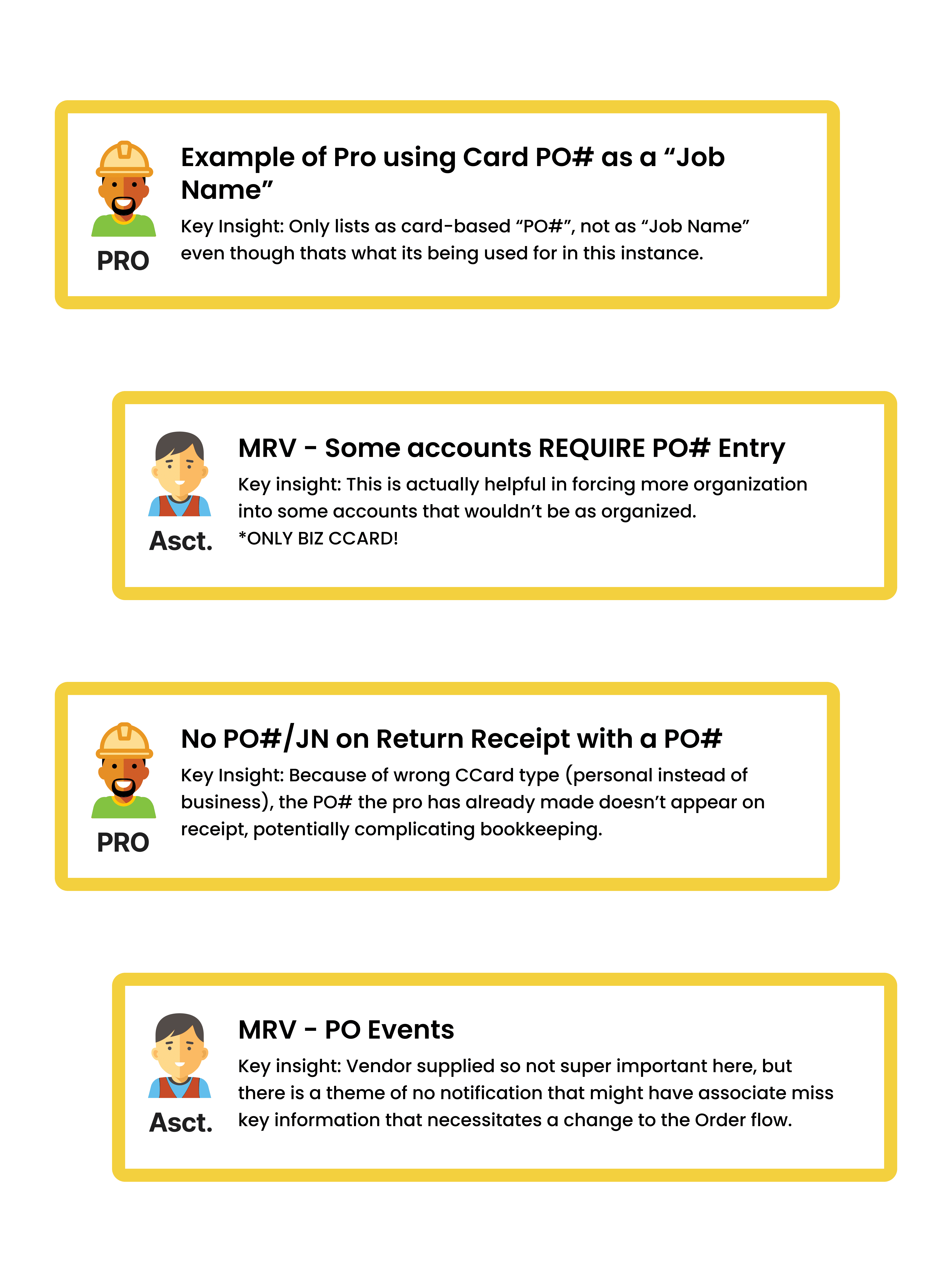 PRO

Example of Pro using Card PO# as a "Job Name"

Key Insight: Only lists as card-based "PO#", not as "Job Name" even though thats what its being used for in this instance.

Asct.

MRV - Some accounts REQUIRE PO# Entry

Key insight: This is actually helpful in forcing more organization into some accounts that wouldn't be as organized.
*ONLY BIZ CCARD!

PRO

No PO#/JN on Return Receipt with a PO#

Key Insight: Because of wrong CCard type (personal instead of business), the PO# the pro has already made doesn't appear on receipt, potentially complicating bookkeeping.

Asct.

MRV - PO Events

Key insight: Vendor supplied so not super important here, but there is a theme of no notification that might have associate miss key information that necessitates a change to the Order flow.